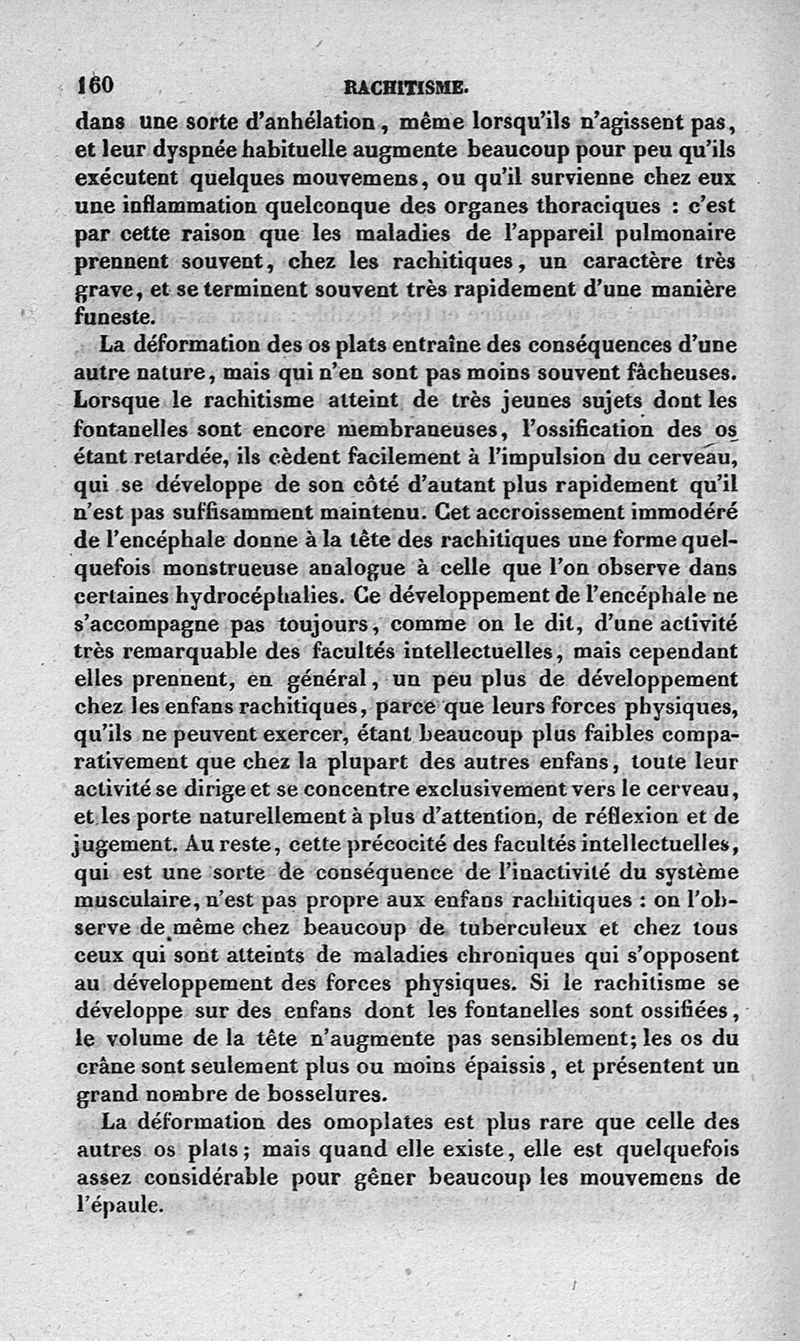 160 RACHITISME.

dans une sorte d'anhélation, même lorsqu'ils n'agissent pas, et leur dyspnée habituelle augmente beaucoup pour peu qu'ils exécutent quelques mouvemens, ou qu'il survienne chez eux une inflammation quelconque des organes thoraciques : c'est par cette raison que les maladies de l'appareil pulmonaire prennent souvent, chez les rachitiques, un caractère très grave, et se terminent souvent très rapidement d'une manière funeste.

La déformation des os plats entraîne des conséquences d'une autre nature, mais qui n'en sont pas moins souvent fâcheuses. Lorsque le rachitisme atteint de très jeunes sujets dont les fontanelles sont encore membraneuses, l'ossification des os étant retardée, ils cèdent facilement à l'impulsion du cerveau, qui se développe de son côté d'autant plus rapidement qu'il n'est pas suffisamment maintenu. Cet accroissement immodéré de l'encéphale donne à la tête des rachitiques une forme quelquefois monstrueuse analogue à celle que l'on observe dans certaines hydrocéphalies. Ce développement de l'encéphale ne s'accompagne pas toujours, comme on le dit, d'une activité très remarquable des facultés intellectuelles, mais cependant elles prennent, en général, un peu plus de développement chez les enfans rachitiques, parce que leurs forces physiques, qu'ils ne peuvent exercer, étant beaucoup plus faibles comparativement que chez la plupart des autres enfans, toute leur activité se dirige et se concentre exclusivement vers le cerveau, et les porte naturellement à plus d'attention, de réflexion et de jugement. Au reste, cette précocité des facultés intellectuelles, qui est une sorte de conséquence de l'inactivité du système musculaire, n'est pas propre aux enfans rachitiques : on l'observe de même chez beaucoup de tuberculeux et chez tous ceux qui sont atteints de maladies chroniques qui s'opposent au développement des forces physiques. Si le rachitisme se développe sur des enfans dont les fontanelles sont ossifiées, le volume de la tête n'augmente pas sensiblement; les os du crâne sont seulement plus ou moins épaissis, et présentent un grand nombre de bosselures.

La déformation des omoplates est plus rare que celle des autres os plats; mais quand elle existe, elle est quelquefois assez considérable pour gêner beaucoup les mouvemens de l'épaule.